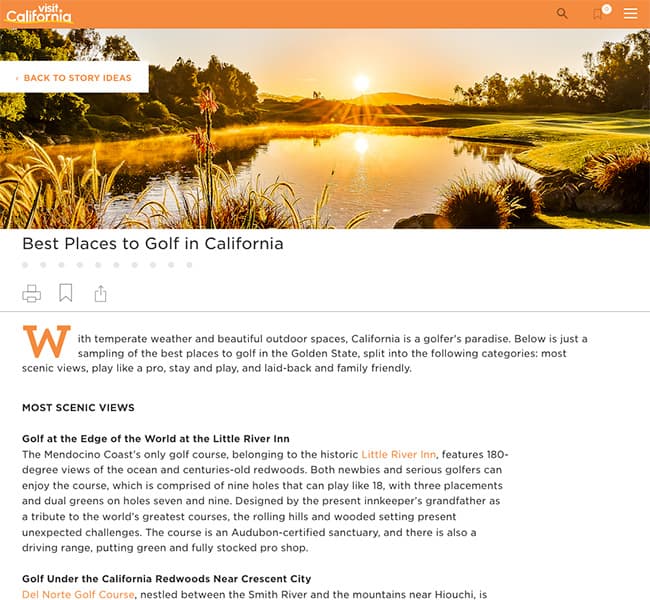 visit California

0

‹ BACK TO STORY IDEAS

Best Places to Golf in California

With temperate weather and beautiful outdoor spaces, California is a golfer's paradise. Below is just a sampling of the best places to golf in the Golden State, split into the following categories: most scenic views, play like a pro, stay and play, and laid-back and family friendly.

MOST SCENIC VIEWS

Golf at the Edge of the World at the Little River Inn
The Mendocino Coast's only golf course, belonging to the historic Little River Inn, features 180-degree views of the ocean and centuries-old redwoods. Both newbies and serious golfers can enjoy the course, which is comprised of nine holes that can play like 18, with three placements and dual greens on holes seven and nine. Designed by the present innkeeper's grandfather as a tribute to the world's greatest courses, the rolling hills and wooded setting present unexpected challenges. The course is an Audubon-certified sanctuary, and there is also a driving range, putting green and fully stocked pro shop.

Golf Under the California Redwoods Near Crescent City
Del Norte Golf Course, nestled between the Smith River and the mountains near Hiouchi, is